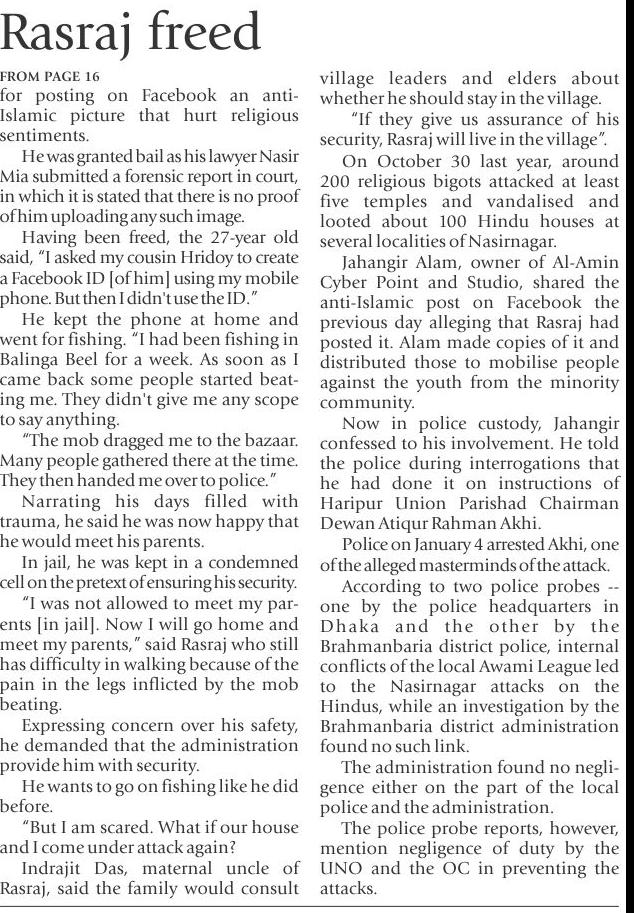 Rasraj freed

FROM PAGE 16

for posting on Facebook an anti-Islamic picture that hurt religious sentiments.

He was granted bail as his lawyer Nasir Mia submitted a forensic report in court, in which it is stated that there is no proof of him uploading any such image.

Having been freed, the 27-year old said, "I asked my cousin Hridoy to create a Facebook ID [of him] using my mobile phone. But then I didn't use the ID."

He kept the phone at home and went for fishing. "I had been fishing in Balinga Beel for a week. As soon as I came back some people started beating me. They didn't give me any scope to say anything.

"The mob dragged me to the bazaar. Many people gathered there at the time. They then handed me over to police."

Narrating his days filled with trauma, he said he was now happy that he would meet his parents.

In jail, he was kept in a condemned cell on the pretext of ensuring his security.

"I was not allowed to meet my parents [in jail]. Now I will go home and meet my parents," said Rasraj who still has difficulty in walking because of the pain in the legs inflicted by the mob beating.

Expressing concern over his safety, he demanded that the administration provide him with security.

He wants to go on fishing like he did before.

"But I am scared. What if our house and I come under attack again?

Indrajit Das, maternal uncle of Rasraj, said the family would consult village leaders and elders about whether he should stay in the village.

"If they give us assurance of his security, Rasraj will live in the village".

On October 30 last year, around 200 religious bigots attacked at least five temples and vandalised and looted about 100 Hindu houses at several localities of Nasirnagar.

Jahangir Alam, owner of Al-Amin Cyber Point and Studio, shared the anti-Islamic post on Facebook the previous day alleging that Rasraj had posted it. Alam made copies of it and distributed those to mobilise people against the youth from the minority community.

Now in police custody, Jahangir confessed to his involvement. He told the police during interrogations that he had done it on instructions of Haripur Union Parishad Chairman Dewan Atiqur Rahman Akhi.

Police on January 4 arrested Akhi, one of the alleged masterminds of the attack.

According to two police probes -- one by the police headquarters in Dhaka and the other by the Brahmanbaria district police, internal conflicts of the local Awami League led to the Nasirnagar attacks on the Hindus, while an investigation by the Brahmanbaria district administration found no such link.

The administration found no negligence either on the part of the local police and the administration.

The police probe reports, however, mention negligence of duty by the UNO and the OC in preventing the attacks.